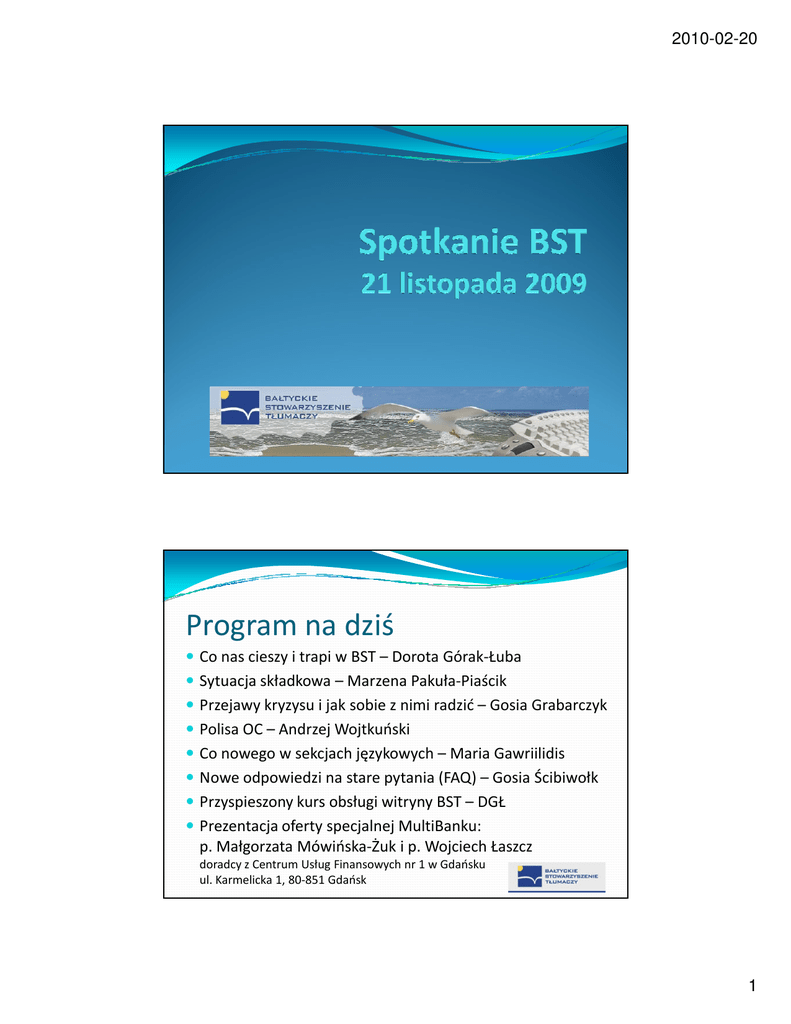 2010-02-20

Spotkanie BST
21 listopada 2009

BAŁTYCKIE STOWARZYSZENIE TŁUMACZY

Program na dziś

- Co nas cieszy i trapi w BST – Dorota Górak-Łuba
- Sytuacja składkowa – Marzena Pakuła-Piaścik
- Przejawy kryzysu i jak sobie z nimi radzić – Gosia Grabarczyk
- Polisa OC – Andrzej Wojtkuński
- Co nowego w sekcjach językowych – Maria Gawriilidis
- Nowe odpowiedzi na stare pytania (FAQ) – Gosia Ścibiwołk
- Przyspieszony kurs obsługi witryny BST – DGŁ
- Prezentacja oferty specjalnej MultiBanku: p. Małgorzata Mówińska-Żuk i p. Wojciech Łaszcz

doradcy z Centrum Usług Finansowych nr 1 w Gdańsku
ul. Karmelicka 1, 80-851 Gdańsk

BAŁTYCKIE STOWARZYSZENIE TŁUMACZY

1